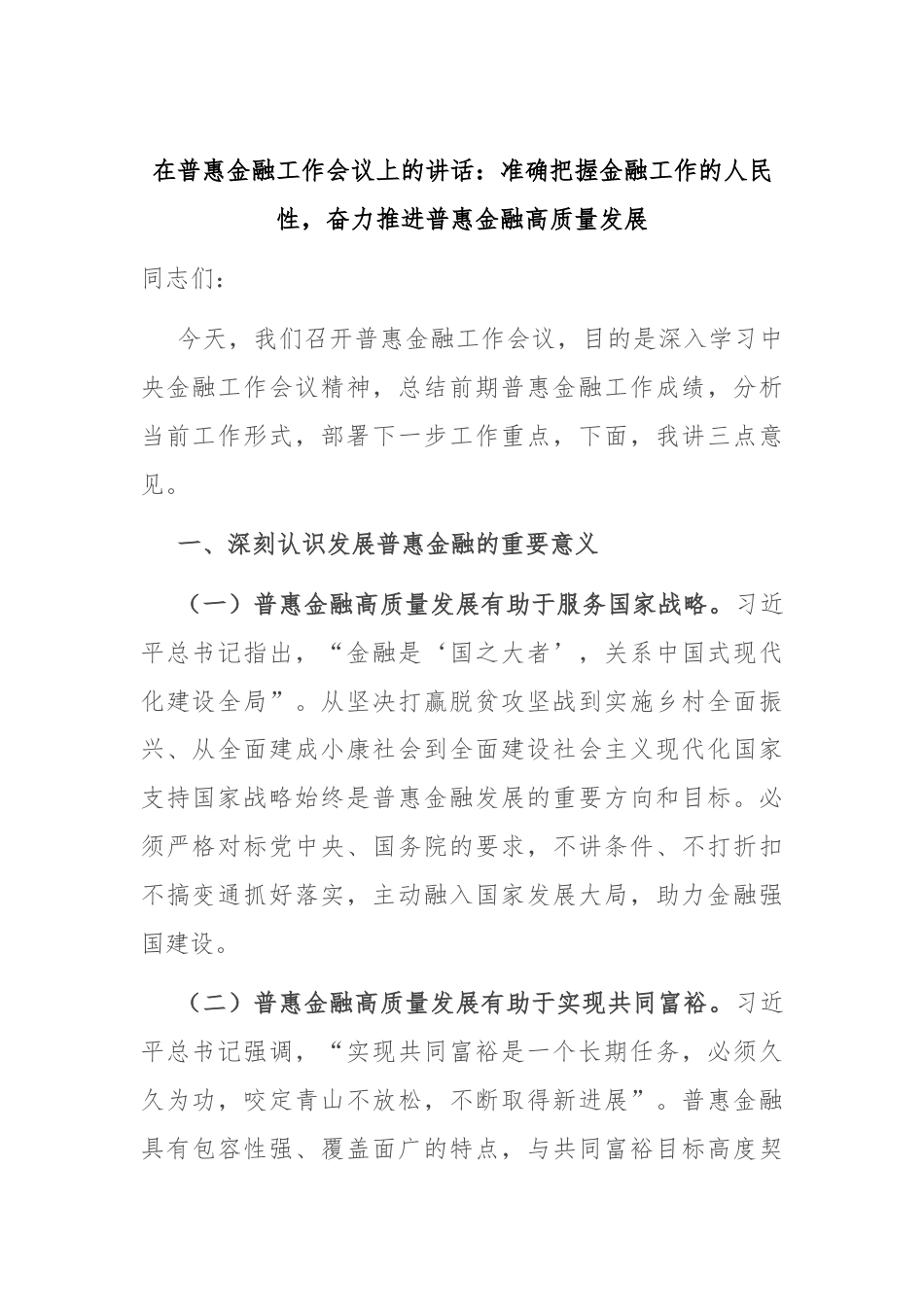 在普惠金融工作会议上的讲话：准确把握金融工作的人民性，奋力推进普惠金融高质量发展

同志们：

今天，我们召开普惠金融工作会议，目的是深入学习中央金融工作会议精神，总结前期普惠金融工作成绩，分析当前工作形式，部署下一步工作重点，下面，我讲三点意见。

一、深刻认识发展普惠金融的重要意义

（一）普惠金融高质量发展有助于服务国家战略。习近平总书记指出，“金融是‘国之大者’，关系中国式现代化建设全局”。从坚决打赢脱贫攻坚战到实施乡村全面振兴、从全面建成小康社会到全面建设社会主义现代化国家支持国家战略始终是普惠金融发展的重要方向和目标。必须严格对标党中央、国务院的要求，不讲条件、不打折扣不搞变通抓好落实，主动融入国家发展大局，助力金融强国建设。

（二）普惠金融高质量发展有助于实现共同富裕。习近平总书记强调，“实现共同富裕是一个长期任务，必须久久为功，咬定青山不放松，不断取得新进展”。普惠金融具有包容性强、覆盖面广的特点，与共同富裕目标高度契